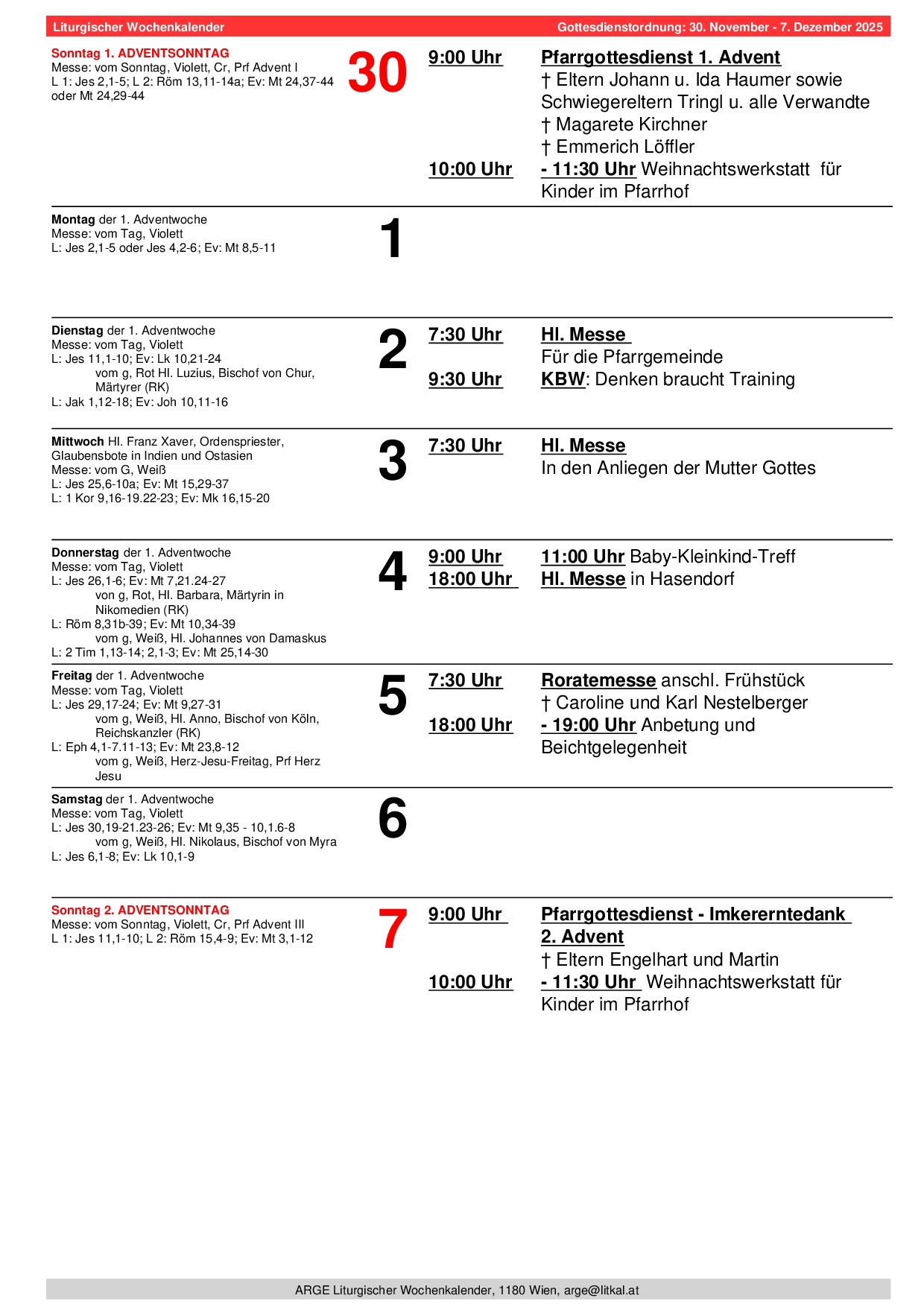 Liturgischer Wochenkalender

Gottesdienstordnung: 30. November - 7. Dezember 2025

Sonntag 1. ADVENTSONNTAG
Messe: vom Sonntag, Violett, Cr, Prf Advent I
L 1: Jes 2,1-5; L 2: Röm 13,11-14a; Ev: Mt 24,37-44 oder Mt 24,29-44

30

9:00 Uhr
Pfarrgottesdienst 1. Advent
† Eltern Johann u. Ida Haumer sowie Schwiegereltern Tringl u. alle Verwandte
† Magarete Kirchner
† Emmerich Löffler

10:00 Uhr
- 11:30 Uhr Weihnachtswerkstatt für Kinder im Pfarrhof

Montag der 1. Adventwoche
Messe: vom Tag, Violett
L: Jes 2,1-5 oder Jes 4,2-6; Ev: Mt 8,5-11

1

Dienstag der 1. Adventwoche
Messe: vom Tag, Violett
L: Jes 11,1-10; Ev: Lk 10,21-24
vom g, Rot Hl. Luzius, Bischof von Chur, Märtyrer (RK)
L: Jak 1,12-18; Ev: Joh 10,11-16

2

7:30 Uhr
Hl. Messe
Für die Pfarrgemeinde

9:30 Uhr
KBW: Denken braucht Training

Mittwoch Hl. Franz Xaver, Ordenspriester, Glaubensbote in Indien und Ostasien
Messe: vom G, Weiß
L: Jes 25,6-10a; Ev: Mt 15,29-37
L: 1 Kor 9,16-19.22-23; Ev: Mk 16,15-20

3

7:30 Uhr
Hl. Messe
In den Anliegen der Mutter Gottes

Donnerstag der 1. Adventwoche
Messe: vom Tag, Violett
L: Jes 26,1-6; Ev: Mt 7,21.24-27
von g, Rot, Hl. Barbara, Märtyrin in Nikomedien (RK)
L: Röm 8,31b-39; Ev: Mt 10,34-39
vom g, Weiß, Hl. Johannes von Damaskus
L: 2 Tim 1,13-14; 2,1-3; Ev: Mt 25,14-30

4

9:00 Uhr
11:00 Uhr Baby-Kleinkind-Treff
18:00 Uhr
Hl. Messe in Hasendorf

Freitag der 1. Adventwoche
Messe: vom Tag, Violett
L: Jes 29,17-24; Ev: Mt 9,27-31
vom g, Weiß, Hl. Anno, Bischof von Köln, Reichskanzler (RK)
L: Eph 4,1-7.11-13; Ev: Mt 23,8-12
vom g, Weiß, Herz-Jesu-Freitag, Prf Herz Jesu

5

7:30 Uhr
Roratemesse anschl. Frühstück
† Caroline und Karl Nestelberger

18:00 Uhr
- 19:00 Uhr Anbetung und Beichtgelegenheit

Samstag der 1. Adventwoche
Messe: vom Tag, Violett
L: Jes 30,19-21.23-26; Ev: Mt 9,35 - 10,1.6-8
vom g, Weiß, Hl. Nikolaus, Bischof von Myra
L: Jes 6,1-8; Ev: Lk 10,1-9

6

Sonntag 2. ADVENTSONNTAG
Messe: vom Sonntag, Violett, Cr, Prf Advent III
L 1: Jes 11,1-10; L 2: Röm 15,4-9; Ev: Mt 3,1-12

7

9:00 Uhr
Pfarrgottesdienst - Imkererntedank 2. Advent
† Eltern Engelhart und Martin

10:00 Uhr
- 11:30 Uhr Weihnachtswerkstatt für Kinder im Pfarrhof

ARGE Liturgischer Wochenkalender, 1180 Wien, arge@litkal.at